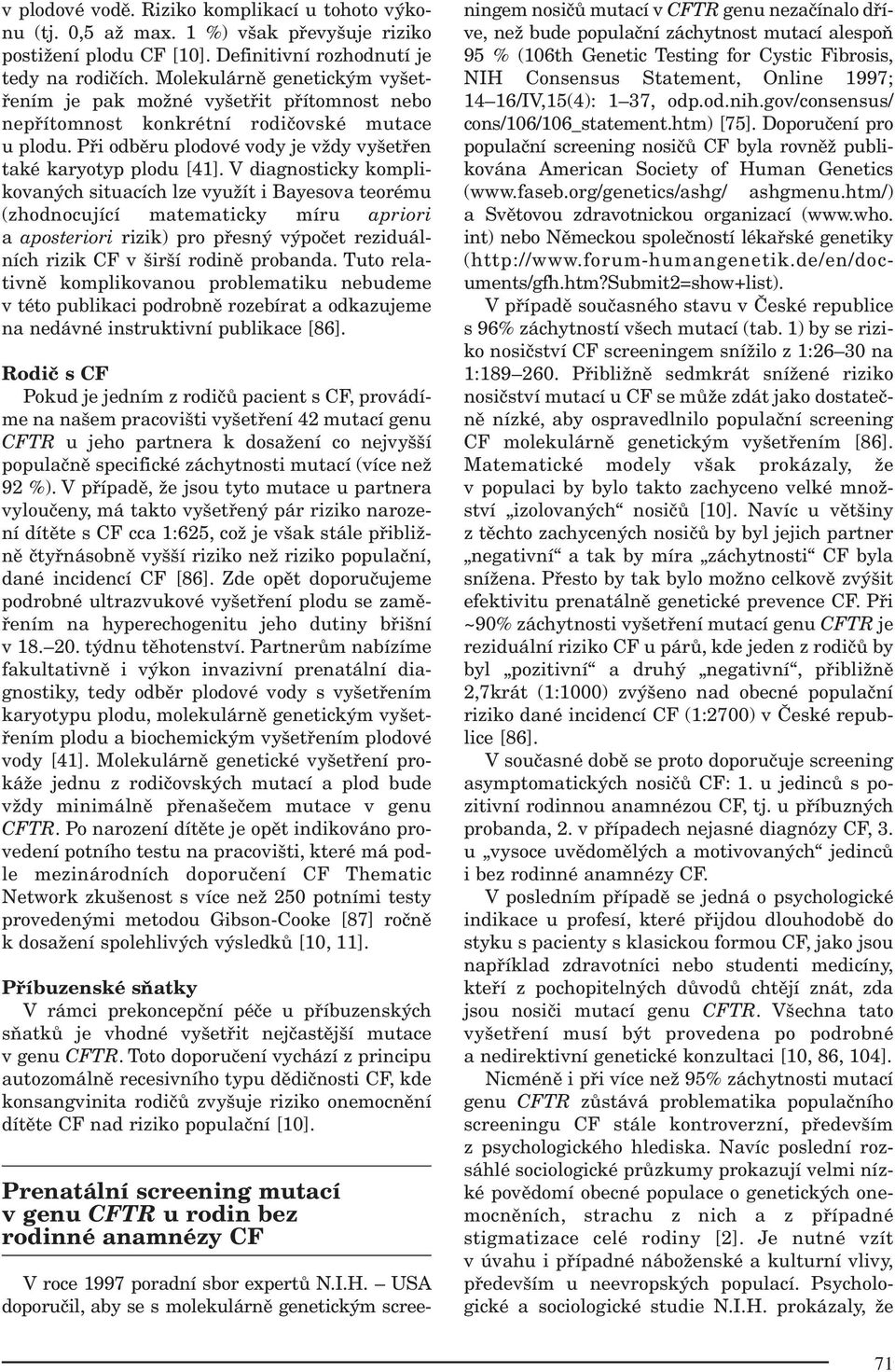 v plodové vodě. Riziko komplikací u tohoto výkonu (tj. 0,5 až max. 1 %) však převyšuje riziko postižení plodu CF [10]. Definitivní rozhodnutí je tedy na rodičích. Molekulárně genetickým vyšetřením je pak možné vyšetřit přítomnost nebo nepřítomnost konkrétní rodičovské mutace u plodu. Při odběru plodové vody je vždy vyšetřen také karyotyp plodu [41]. V diagnosticky komplikovaných situacích lze využít i Bayesova teorému (zhodnocující matematicky míru apriori a aposteriori rizik) pro přesný výpočet reziduálních rizik CF v širší rodině probanda. Tuto relativně komplikovanou problematiku nebudeme v této publikaci podrobně rozebírat a odkazujeme na nedávné instruktivní publikace [86].

Rodič s CF

Pokud je jedním z rodičů pacient s CF, provádíme na našem pracovišti vyšetření 42 mutací genu CFTR u jeho partnera k dosažení co nejvyšší populačně specifické záchytnosti mutací (více než 92 %). V případě, že jsou tyto mutace u partnera vyloučeny, má takto vyšetřený pár riziko narození dítěte s CF cca 1:625, což je však stále přibližně čtyřnásobně vyšší riziko než riziko populační, dané incidencí CF [86]. Zde opět doporučujeme podrobné ultrazvukové vyšetření plodu se zaměřením na hyperechogenitu jeho dutiny břišní v 18.–20. týdnu těhotenství. Partnerům nabízíme fakultativně i výkon invazivní prenatální diagnostiky, tedy odběr plodové vody s vyšetřením karyotypu plodu, molekulárně genetickým vyšetřením plodu a biochemickým vyšetřením plodové vody [41]. Molekulárně genetické vyšetření prokáže jednu z rodičovských mutací a plod bude vždy minimálně přenašečem mutace v genu CFTR. Po narození dítěte je opět indikováno provedení potního testu na pracovišti, které má podle mezinárodních doporučení CF Thematic Network zkušenost s více než 250 potními testy provedenými metodou Gibson-Cooke [87] ročně k dosažení spolehlivých výsledků [10, 11].

Příbuzenské sňatky

V rámci prekoncepční péče u příbuzenských sňatků je vhodné vyšetřit nejčastější mutace v genu CFTR. Toto doporučení vychází z principu autozomálně recesivního typu dědičnosti CF, kde konsangvinita rodičů zvyšuje riziko onemocnění dítěte CF nad riziko populační [10].

Prenatální screening mutací v genu CFTR u rodin bez rodinné anamnézy CF

V roce 1997 poradní sbor expertů N.I.H. – USA doporučil, aby se s molekulárně genetickým screeningem nosičů mutací v CFTR genu nezačínalo dříve, než bude populační záchytnost mutací alespoň 95 % (106th Genetic Testing for Cystic Fibrosis, NIH Consensus Statement, Online 1997; 14–16/IV,15(4): 1–37, odp.od.nih.gov/consensus/cons/106/106_statement.htm) [75]. Doporučení pro populační screening nosičů CF byla rovněž publikována American Society of Human Genetics (www.faseb.org/genetics/ashg/ ashgmenu.htm/) a Světovou zdravotnickou organizací (www.who.int) nebo Německou společností lékařské genetiky (http://www.forum-humangenetik.de/en/documents/gfh.htm?Submit2=show+list).

V případě současného stavu v České republice s 96% záchytností všech mutací (tab. 1) by se riziko nosičství CF screeningem snížilo z 1:26–30 na 1:189–260. Přibližně sedmkrát snížené riziko nosičství mutací u CF se může zdát jako dostatečně nízké, aby ospravedlnilo populační screening CF molekulárně genetickým vyšetřením [86]. Matematické modely však prokázaly, že v populaci by bylo takto zachyceno velké množství „izolovaných“ nosičů [10]. Navíc u většiny z těchto zachycených nosičů by byl jejich partner „negativní“ a tak by míra „záchytnosti“ CF byla snížena. Přesto by tak bylo možno celkově zvýšit efektivitu prenatálně genetické prevence CF. Při ~90% záchytnosti vyšetření mutací genu CFTR je reziduální riziko CF u párů, kde jeden z rodičů by byl „pozitivní“ a druhý „negativní“, přibližně 2,7krát (1:1000) zvýšeno nad obecné populační riziko dané incidencí CF (1:2700) v České republice [86].

V současné době se proto doporučuje screening asymptomatických nosičů CF: 1. u jedinců s pozitivní rodinnou anamnézou CF, tj. u příbuzných probanda, 2. v případech nejasné diagnózy CF, 3. u „vysoce uvědomělých a motivovaných“ jedinců i bez rodinné anamnézy CF.

V posledním případě se jedná o psychologické indikace u profesí, které přijdou dlouhodobě do styku s pacienty s klasickou formou CF, jako jsou například zdravotníci nebo studenti medicíny, kteří z pochopitelných důvodů chtějí znát, zda jsou nosiči mutací genu CFTR. Všechna tato vyšetření musí být provedena po podrobné a nedirektivní genetické konzultaci [10, 86, 104].

Nicméně i při více než 95% záchytnosti mutací genu CFTR zůstává problematika populačního screeningu CF stále kontroverzní, především z psychologického hlediska. Navíc poslední rozsáhlé sociologické průzkumy prokazují velmi nízké povědomí obecné populace o genetických onemocněních, strachu z nich a z případné stigmatizace celé rodiny [2]. Je nutné vzít v úvahu i případné náboženské a kulturní vlivy, především u neevropských populací. Psychologické a sociologické studie N.I.H. prokázaly, že

71